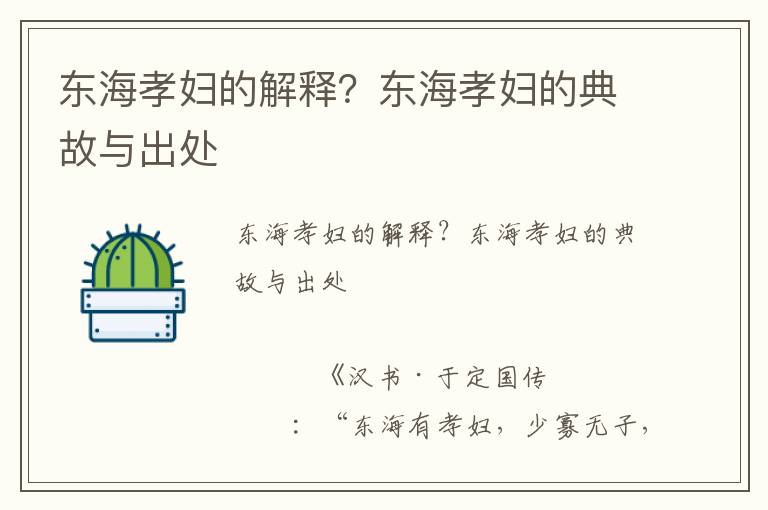 东海孝妇的解释？东海孝妇的典故与出处

东海孝妇的解释？东海孝妇的典故与出处

《汉书·于定国传

：“东海有孝妇，少寡无子，